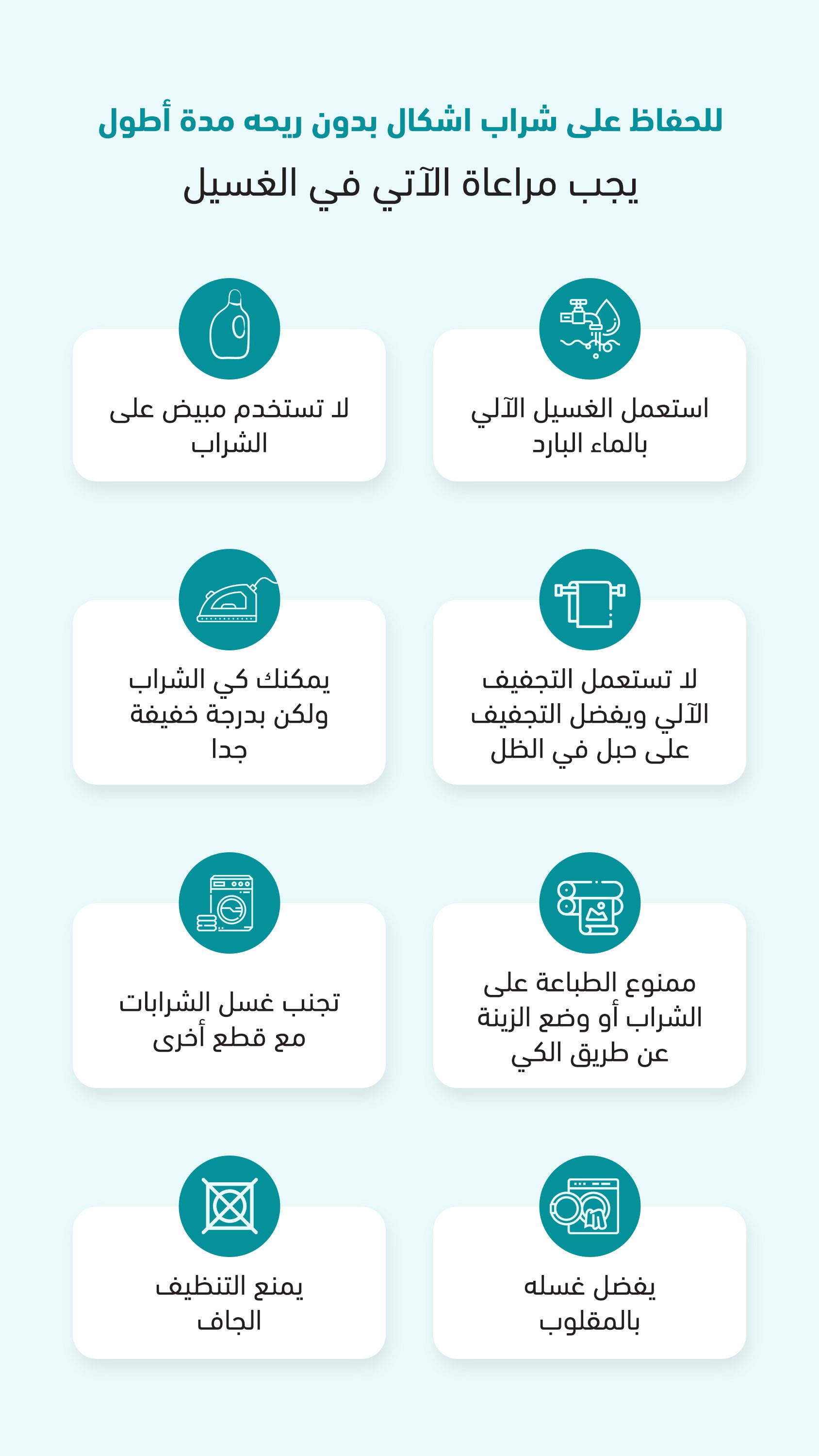 للحفاظ على شراب اشكال بدون ريحه مدة أطول
يجب مراعاة الآتي في الغسيل

استعمل الغسيل الآلي بالماء البارد

لا تستخدم مبيض على الشراب

لا تستعمل التجفيف الآلي ويفضل التجفيف على حبل في الظل

يمكنك كي الشراب ولكن بدرجة خفيفة جدا

ممنوع الطباعة على الشراب أو وضع الزينة عن طريق الكي

تجنب غسل الشرابات مع قطع أخرى

يفضل غسله بالمقلوب

يمنع التنظيف الجاف